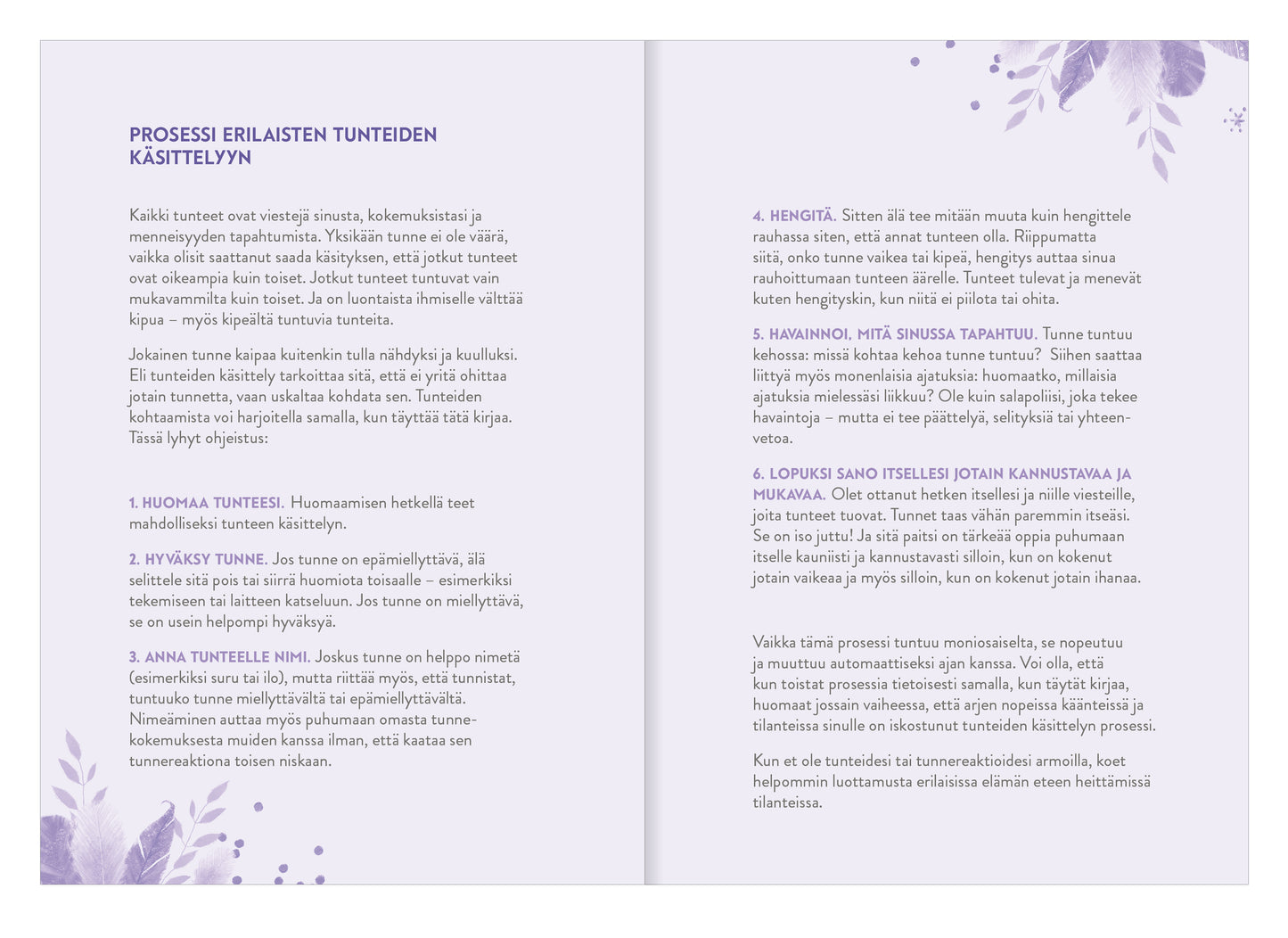 PROSESSI ERILAISTEN TUNTEIDEN KÄSITTELYYN

Kaikki tunteet ovat viestejä sinusta, kokemuksistasi ja menneisyyden tapahtumista. Yksikään tunne ei ole väärä, vaikka olisit saattanut saada käsityksen, että jotkut tunteet ovat oikeampia kuin toiset. Jotkut tunteet tuntuvat vain mukavammilta kuin toiset. Ja on luontaista ihmiselle välttää kipua – myös kipeältä tuntuvia tunteita.

Jokainen tunne kaipaa kuitenkin tulla nähdyksi ja kuulluksi. Eli tunteiden käsittely tarkoittaa sitä, että ei yritä ohittaa jotain tunnetta, vaan uskaltaa kohdata sen. Tunteiden kohtaamista voi harjoitella samalla, kun täyttää tätä kirjaa. Tässä lyhyt ohjeistus:

1. HUOMAA TUNTEESI. Huomaamisen hetkellä teet mahdolliseksi tunteen käsittelyn.

2. HYVÄKSY TUNNE. Jos tunne on epämiellyttävä, älä selittele sitä pois tai siirrä huomiota toisaalle – esimerkiksi tekemiseen tai laitteen katseluun. Jos tunne on miellyttävä, se on usein helpompi hyväksyä.

3. ANNA TUNTEELLE NIMI. Joskus tunne on helppo nimetä (esimerkiksi suru tai ilo), mutta riittää myös, että tunnistat, tuntuuko tunne miellyttävältä tai epämiellyttävältä. Nimeäminen auttaa myös puhumaan omasta tunnekokemuksesta muiden kanssa ilman, että kaataa sen tunnereaktiona toisen niskaan.

4. HENGITÄ. Sitten älä tee mitään muuta kuin hengittele rauhassa siten, että annat tunteen olla. Riippumatta siitä, onko tunne vaikea tai kipeä, hengitys auttaa sinua rauhoittumaan tunteen äärelle. Tunteet tulevat ja menevät kuten hengityskin, kun niitä ei piilota tai ohita.

5. HAVAINNOI, MITÄ SINUSSA TAPAHTUU. Tunne tuntuu kehossa: missä kohtaa kehoa tunne tuntuu? Siihen saattaa liittyä myös monenlaisia ajatuksia: huomaatko, millaisia ajatuksia mielessäsi liikkuu? Ole kuin salapoliisi, joka tekee havaintoja – mutta ei tee päättelyä, selityksiä tai yhteenvetoa.

6. LOPUKSI SANO ITSELLESI JOTAIN KANNUSTAVAA JA MUKAVAA. Olet ottanut hetken itsellesi ja niille viesteille, joita tunteet tuovat. Tunnet taas vähän paremmin itseäsi. Se on iso juttu! Ja sitä paitsi on tärkeää oppia puhumaan itselle kauniisti ja kannustavasti silloin, kun on kokenut jotain vaikeaa ja myös silloin, kun on kokenut jotain ihanaa.

Vaikka tämä prosessi tuntuu moniosaiselta, se nopeutuu ja muuttuu automaattiseksi ajan kanssa. Voi olla, että kun toistat prosessia tietoisesti samalla, kun täytät kirjaa, huomaat jossain vaiheessa, että arjen nopeissa käänteissä ja tilanteissa sinulle on iskostunut tunteiden käsittelyn prosessi.

Kun et ole tunteidesi tai tunnereaktioidesi armoilla, koet helpommin luottamusta erilaisissa elämän eteen heittämissä tilanteissa.